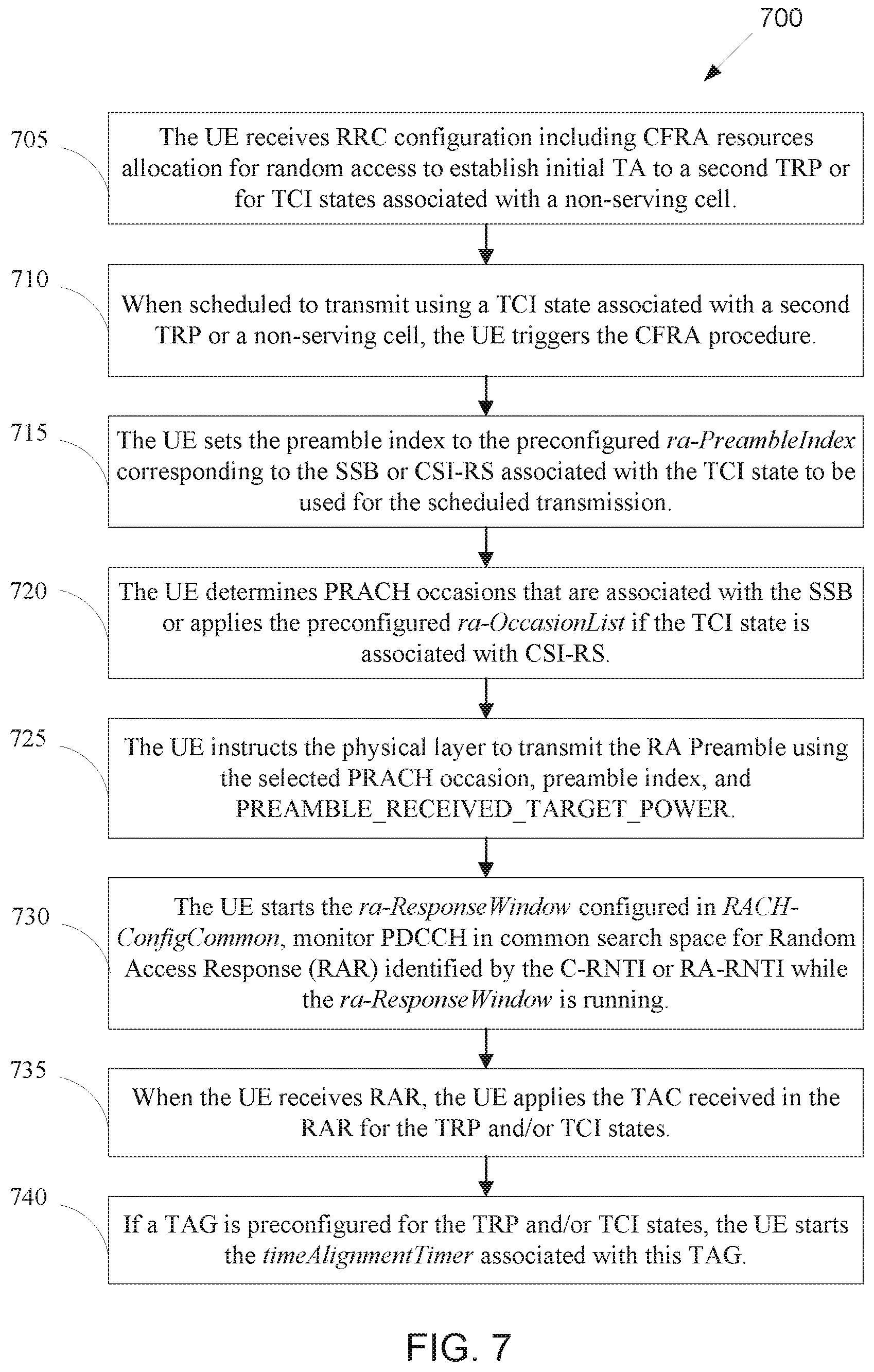 700

705

The UE receives RRC configuration including CFRA resources allocation for random access to establish initial TA to a second TRP or for TCI states associated with a non-serving cell.

710

When scheduled to transmit using a TCI state associated with a second TRP or a non-serving cell, the UE triggers the CFRA procedure.

715

The UE sets the preamble index to the preconfigured ra-PreambleIndex corresponding to the SSB or CSI-RS associated with the TCI state to be used for the scheduled transmission.

720

The UE determines PRACH occasions that are associated with the SSB or applies the preconfigured ra-OccasionList if the TCI state is associated with CSI-RS.

725

The UE instructs the physical layer to transmit the RA Preamble using the selected PRACH occasion, preamble index, and PREAMBLE_RECEIVED_TARGET_POWER.

730

The UE starts the ra-ResponseWindow configured in RACH-ConfigCommon, monitor PDCCH in common search space for Random Access Response (RAR) identified by the C-RNTI or RA-RNTI while the ra-ResponseWindow is running.

735

When the UE receives RAR, the UE applies the TAC received in the RAR for the TRP and/or TCI states.

740

If a TAG is preconfigured for the TRP and/or TCI states, the UE starts the timeAlignmentTimer associated with this TAG.

FIG. 7